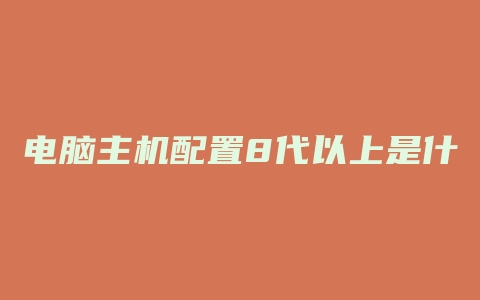 电脑主机配置8代以上是什